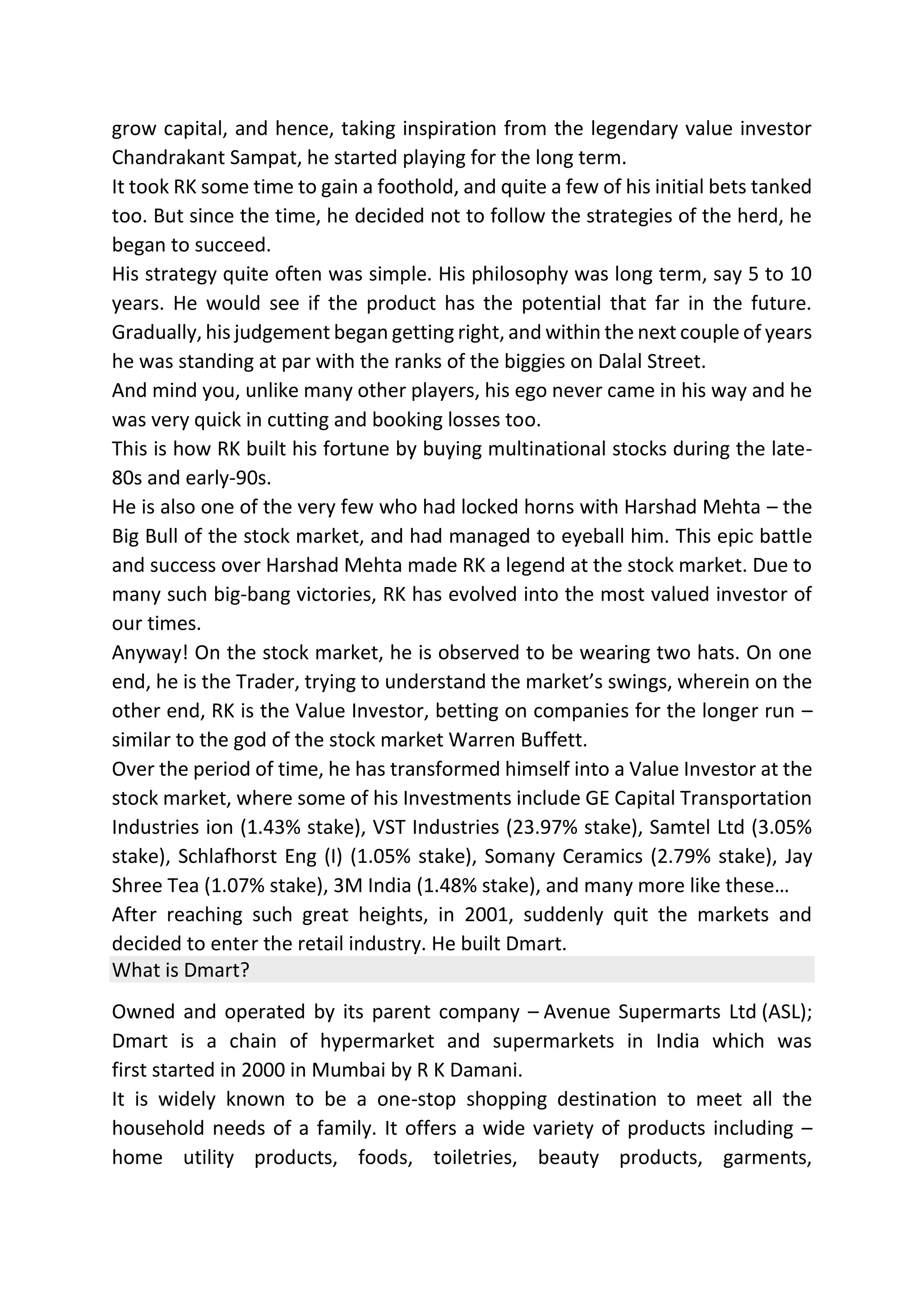 grow capital, and hence, taking inspiration from the legendary value investor Chandrakant Sampat, he started playing for the long term.
It took RK some time to gain a foothold, and quite a few of his initial bets tanked too. But since the time, he decided not to follow the strategies of the herd, he began to succeed.
His strategy quite often was simple. His philosophy was long term, say 5 to 10 years. He would see if the product has the potential that far in the future. Gradually, his judgement began getting right, and within the next couple of years he was standing at par with the ranks of the biggies on Dalal Street.
And mind you, unlike many other players, his ego never came in his way and he was very quick in cutting and booking losses too.
This is how RK built his fortune by buying multinational stocks during the late-80s and early-90s.
He is also one of the very few who had locked horns with Harshad Mehta – the Big Bull of the stock market, and had managed to eyeball him. This epic battle and success over Harshad Mehta made RK a legend at the stock market. Due to many such big-bang victories, RK has evolved into the most valued investor of our times.
Anyway! On the stock market, he is observed to be wearing two hats. On one end, he is the Trader, trying to understand the market's swings, wherein on the other end, RK is the Value Investor, betting on companies for the longer run – similar to the god of the stock market Warren Buffett.
Over the period of time, he has transformed himself into a Value Investor at the stock market, where some of his Investments include GE Capital Transportation Industries ion (1.43% stake), VST Industries (23.97% stake), Samtel Ltd (3.05% stake), Schlafhorst Eng (I) (1.05% stake), Somany Ceramics (2.79% stake), Jay Shree Tea (1.07% stake), 3M India (1.48% stake), and many more like these…
After reaching such great heights, in 2001, suddenly quit the markets and decided to enter the retail industry. He built Dmart.
What is Dmart?

Owned and operated by its parent company – Avenue Supermarts Ltd (ASL); Dmart is a chain of hypermarket and supermarkets in India which was first started in 2000 in Mumbai by R K Damani.
It is widely known to be a one-stop shopping destination to meet all the household needs of a family. It offers a wide variety of products including – home utility products, foods, toiletries, beauty products, garments,